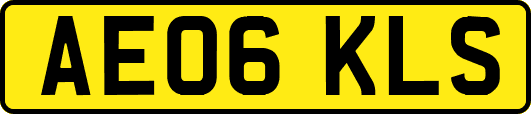 AE06 KLS